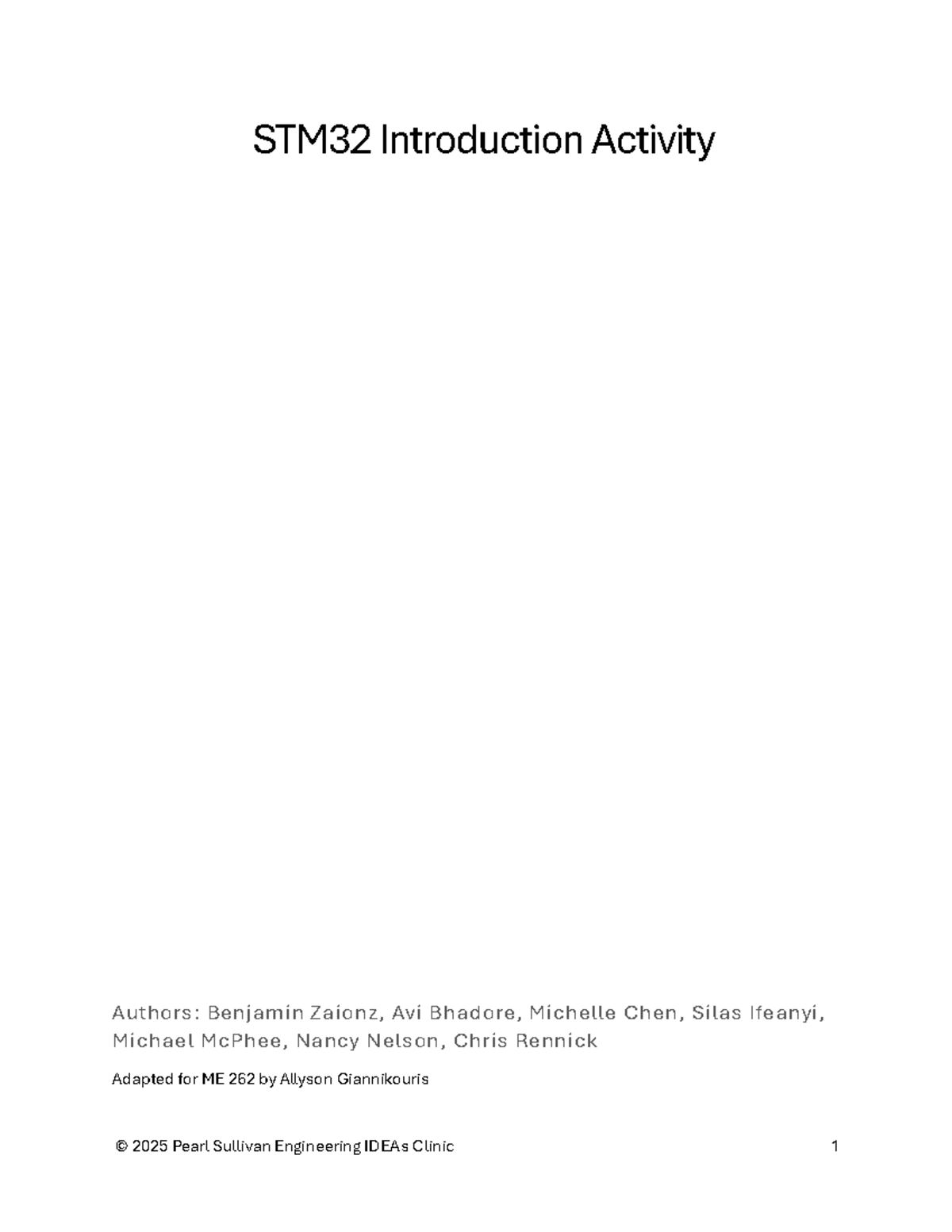 STM32 Introduction Activity

Authors: Benjamin Zaionz, Avi Bhadore, Michelle Chen, Silas Ifeanyi, Michael McPhee, Nancy Nelson, Chris Rennick

Adapted for ME 262 by Allyson Giannikouris

© 2025 Pearl Sullivan Engineering IDEAs Clinic 1